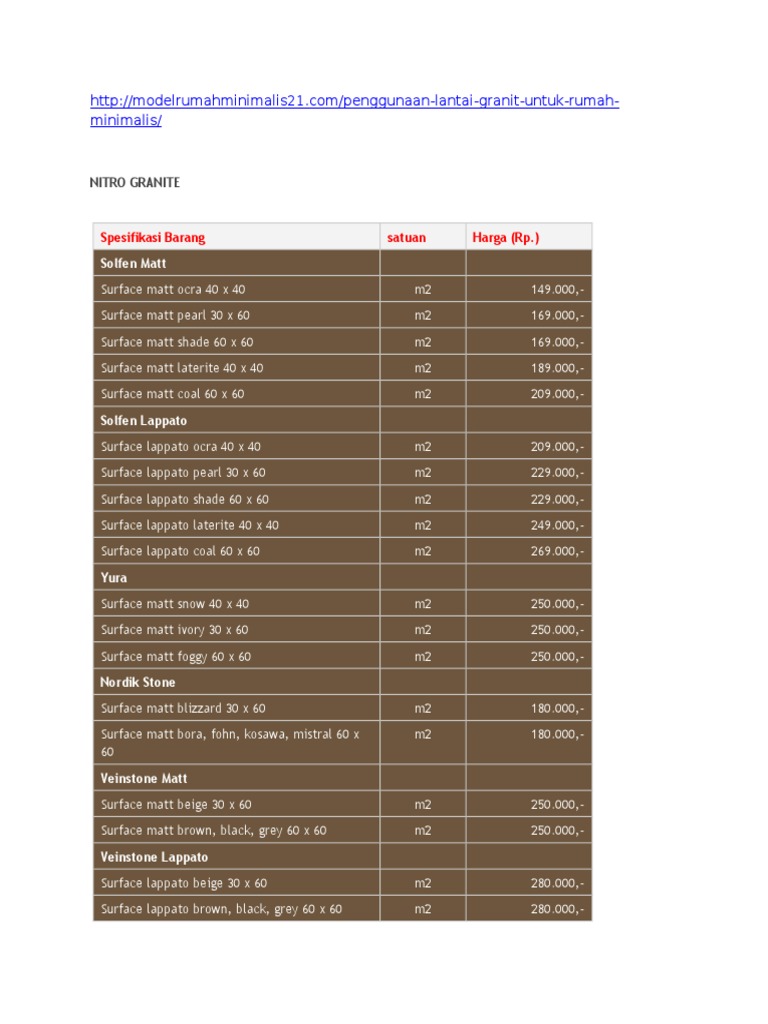 http://modelrumahminimalis21.com/penggunaan-lantai-granit-untuk-rumah-minimalis/

NITRO GRANITE

| Spesifikasi Barang | satuan | Harga (Rp.) |
|---|---|---|
| Solfen Matt | | |
| Surface matt ocra 40 x 40 | m2 | 149.000,- |
| Surface matt pearl 30 x 60 | m2 | 169.000,- |
| Surface matt shade 60 x 60 | m2 | 169.000,- |
| Surface matt laterite 40 x 40 | m2 | 189.000,- |
| Surface matt coal 60 x 60 | m2 | 209.000,- |
| Solfen Lappato | | |
| Surface lappato ocra 40 x 40 | m2 | 209.000,- |
| Surface lappato pearl 30 x 60 | m2 | 229.000,- |
| Surface lappato shade 60 x 60 | m2 | 229.000,- |
| Surface lappato laterite 40 x 40 | m2 | 249.000,- |
| Surface lappato coal 60 x 60 | m2 | 269.000,- |
| Yura | | |
| Surface matt snow 40 x 40 | m2 | 250.000,- |
| Surface matt ivory 30 x 60 | m2 | 250.000,- |
| Surface matt foggy 60 x 60 | m2 | 250.000,- |
| Nordik Stone | | |
| Surface matt blizzard 30 x 60 | m2 | 180.000,- |
| Surface matt bora, fohn, kosawa, mistral 60 x 60 | m2 | 180.000,- |
| Veinstone Matt | | |
| Surface matt beige 30 x 60 | m2 | 250.000,- |
| Surface matt brown, black, grey 60 x 60 | m2 | 250.000,- |
| Veinstone Lappato | | |
| Surface lappato beige 30 x 60 | m2 | 280.000,- |
| Surface lappato brown, black, grey 60 x 60 | m2 | 280.000,- |